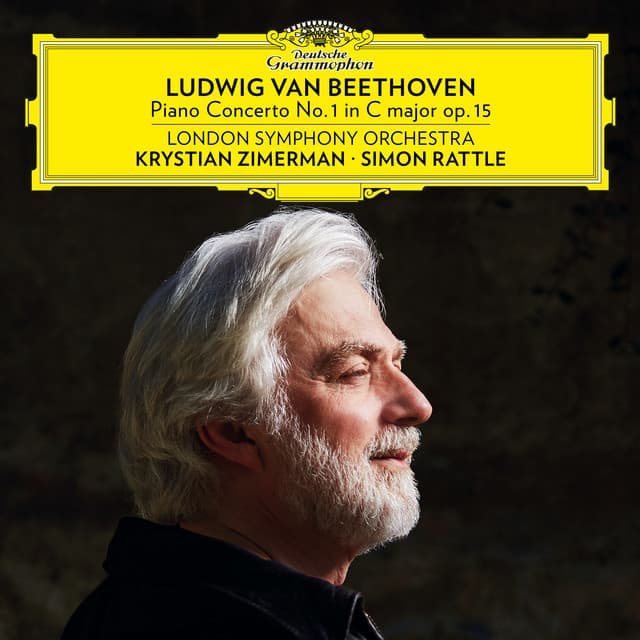 Deutsche Grammophon

LUDWIG VAN BEETHOVEN
Piano Concerto No.1 in C major op.15

LONDON SYMPHONY ORCHESTRA
KRYSTIAN ZIMERMAN · SIMON RATTLE